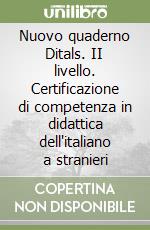 unilibro

Nuovo quaderno Ditals. II livello. Certificazione di competenza in didattica dell'italiano a stranieri

COPERTINA NON DISPONIBILE